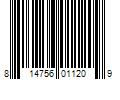 8 14756 01120 9